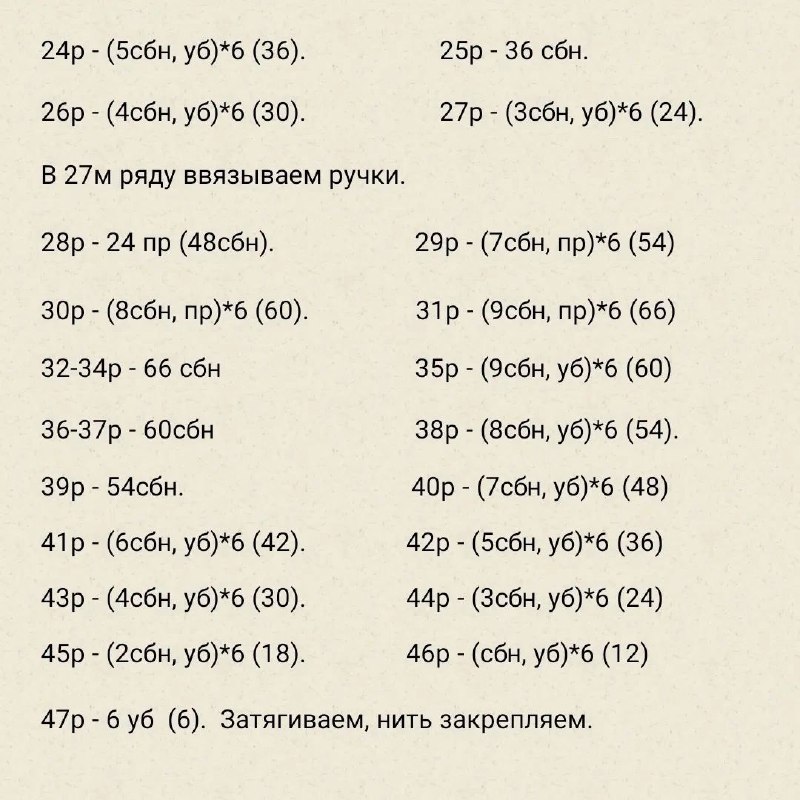 24р - (5сбн, уб)*6 (36).          25р - 36 сбн.

26р - (4сбн, уб)*6 (30).          27р - (3сбн, уб)*6 (24).

В 27м ряду ввязываем ручки.

28р - 24 пр (48сбн).          29р - (7сбн, пр)*6 (54)

30р - (8сбн, пр)*6 (60).          31р - (9сбн, пр)*6 (66)

32-34р - 66 сбн          35р - (9сбн, уб)*6 (60)

36-37р - 60сбн          38р - (8сбн, уб)*6 (54).

39р - 54сбн.          40р - (7сбн, уб)*6 (48)

41р - (6сбн, уб)*6 (42).          42р - (5сбн, уб)*6 (36)

43р - (4сбн, уб)*6 (30).          44р - (3сбн, уб)*6 (24)

45р - (2сбн, уб)*6 (18).          46р - (сбн, уб)*6 (12)

47р - 6 уб (6). Затягиваем, нить закрепляем.